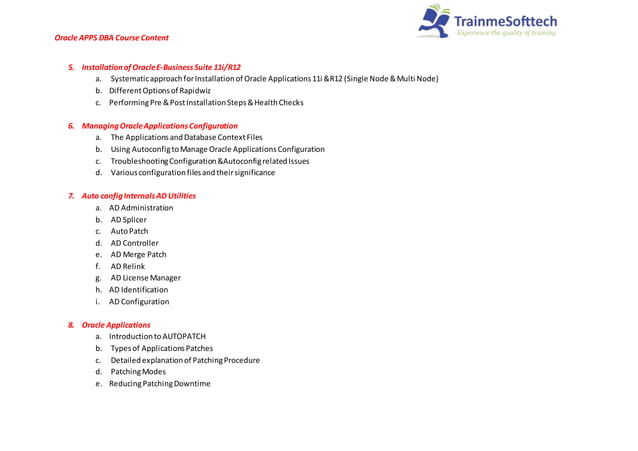 TrainmeSofttech
Experience the quality of training

Oracle APPS DBA Course Content

5. Installation of Oracle E-Business Suite 11i/R12
a. Systematic approach for Installation of Oracle Applications 11i & R12 (Single Node & Multi Node)
b. Different Options of Rapidwiz
c. Performing Pre & Post Installation Steps & Health Checks

6. Managing Oracle Applications Configuration
a. The Applications and Database Context Files
b. Using Autoconfig to Manage Oracle Applications Configuration
c. Troubleshooting Configuration &Autoconfig related Issues
d. Various configuration files and their significance

7. Auto config Internals AD Utilities
a. AD Administration
b. AD Splicer
c. Auto Patch
d. AD Controller
e. AD Merge Patch
f. AD Relink
g. AD License Manager
h. AD Identification
i. AD Configuration

8. Oracle Applications
a. Introduction to AUTOPATCH
b. Types of Applications Patches
c. Detailed explanation of Patching Procedure
d. Patching Modes
e. Reducing Patching Downtime